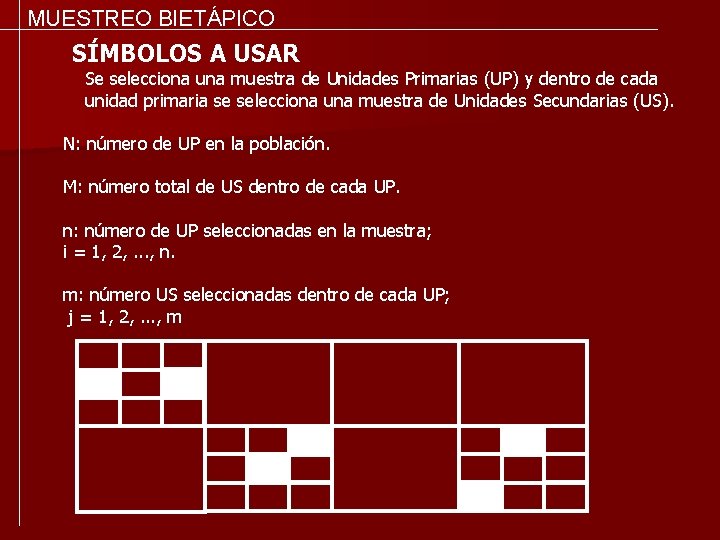 MUESTREO BIETÁPICO

SÍMBOLOS A USAR

Se selecciona una muestra de Unidades Primarias (UP) y dentro de cada unidad primaria se selecciona una muestra de Unidades Secundarias (US).

N: número de UP en la población.

M: número total de US dentro de cada UP.

n: número de UP seleccionadas en la muestra;
i = 1, 2, ..., n.

m: número US seleccionadas dentro de cada UP;
j = 1, 2, ..., m